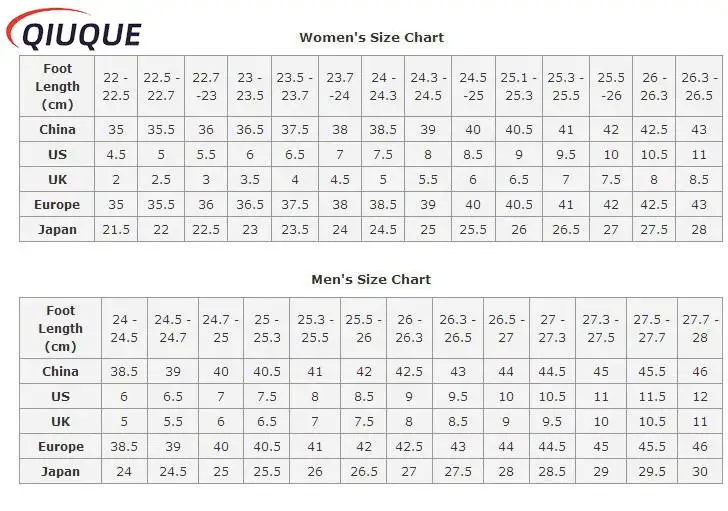 QIUQUE

Women's Size Chart

| Foot Length (cm) | 22 - 22.5 | 22.5 - 22.7 | 22.7 -23 | 23 - 23.5 | 23.5 - 23.7 | 23.7 -24 | 24 - 24.3 | 24.3 - 24.5 | 24.5 -25 | 25.1 - 25.3 | 25.3 - 25.5 | 25.5 -26 | 26 - 26.3 | 26.3 - 26.5 |
|---|---|---|---|---|---|---|---|---|---|---|---|---|---|---|
| China | 35 | 35.5 | 36 | 36.5 | 37.5 | 38 | 38.5 | 39 | 40 | 40.5 | 41 | 42 | 42.5 | 43 |
| US | 4.5 | 5 | 5.5 | 6 | 6.5 | 7 | 7.5 | 8 | 8.5 | 9 | 9.5 | 10 | 10.5 | 11 |
| UK | 2 | 2.5 | 3 | 3.5 | 4 | 4.5 | 5 | 5.5 | 6 | 6.5 | 7 | 7.5 | 8 | 8.5 |
| Europe | 35 | 35.5 | 36 | 36.5 | 37.5 | 38 | 38.5 | 39 | 40 | 40.5 | 41 | 42 | 42.5 | 43 |
| Japan | 21.5 | 22 | 22.5 | 23 | 23.5 | 24 | 24.5 | 25 | 25.5 | 26 | 26.5 | 27 | 27.5 | 28 |

Men's Size Chart

| Foot Length (cm) | 24 - 24.5 | 24.5 - 24.7 | 24.7 - 25 | 25 - 25.3 | 25.3 - 25.5 | 25.5 - 26 | 26 - 26.3 | 26.3 - 26.5 | 26.5 - 27 | 27 - 27.3 | 27.3 - 27.5 | 27.5 - 27.7 | 27.7 - 28 |
|---|---|---|---|---|---|---|---|---|---|---|---|---|---|
| China | 38.5 | 39 | 40 | 40.5 | 41 | 42 | 42.5 | 43 | 44 | 44.5 | 45 | 45.5 | 46 |
| US | 6 | 6.5 | 7 | 7.5 | 8 | 8.5 | 9 | 9.5 | 10 | 10.5 | 11 | 11.5 | 12 |
| UK | 5 | 5.5 | 6 | 6.5 | 7 | 7.5 | 8 | 8.5 | 9 | 9.5 | 10 | 10.5 | 11 |
| Europe | 38.5 | 39 | 40 | 40.5 | 41 | 42 | 42.5 | 43 | 44 | 44.5 | 45 | 45.5 | 46 |
| Japan | 24 | 24.5 | 25 | 25.5 | 26 | 26.5 | 27 | 27.5 | 28 | 28.5 | 29 | 29.5 | 30 |